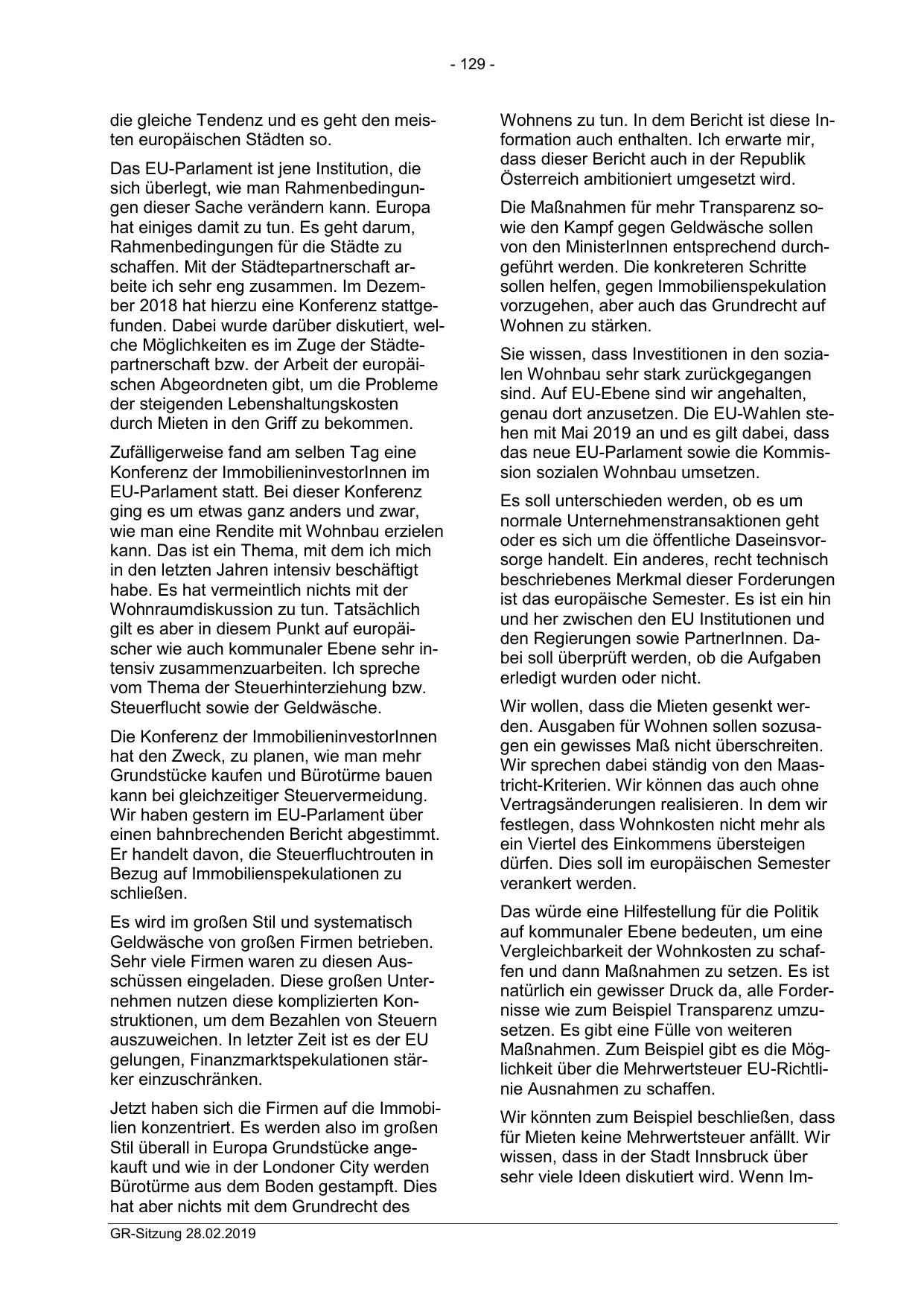 - 129 -

die gleiche Tendenz und es geht den meisten europäischen Städten so.

Das EU-Parlament ist jene Institution, die sich überlegt, wie man Rahmenbedingungen dieser Sache verändern kann. Europa hat einiges damit zu tun. Es geht darum, Rahmenbedingungen für die Städte zu schaffen. Mit der Städtepartnerschaft arbeite ich sehr eng zusammen. Im Dezember 2018 hat hierzu eine Konferenz stattgefunden. Dabei wurde darüber diskutiert, welche Möglichkeiten es im Zuge der Städtepartnerschaft bzw. der Arbeit der europäischen Abgeordneten gibt, um die Probleme der steigenden Lebenshaltungskosten durch Mieten in den Griff zu bekommen.

Zufälligerweise fand am selben Tag eine Konferenz der ImmobilieninvestorInnen im EU-Parlament statt. Bei dieser Konferenz ging es um etwas ganz anders und zwar, wie man eine Rendite mit Wohnbau erzielen kann. Das ist ein Thema, mit dem ich mich in den letzten Jahren intensiv beschäftigt habe. Es hat vermeintlich nichts mit der Wohnraumdiskussion zu tun. Tatsächlich gilt es aber in diesem Punkt auf europäischer wie auch kommunaler Ebene sehr intensiv zusammenzuarbeiten. Ich spreche vom Thema der Steuerhinterziehung bzw. Steuerflucht sowie der Geldwäsche.

Die Konferenz der ImmobilieninvestorInnen hat den Zweck, zu planen, wie man mehr Grundstücke kaufen und Bürotürme bauen kann bei gleichzeitiger Steuervermeidung. Wir haben gestern im EU-Parlament über einen bahnbrechenden Bericht abgestimmt. Er handelt davon, die Steuerfluchtrouten in Bezug auf Immobilienspekulationen zu schließen.

Es wird im großen Stil und systematisch Geldwäsche von großen Firmen betrieben. Sehr viele Firmen waren zu diesen Ausschüssen eingeladen. Diese großen Unternehmen nutzen diese komplizierten Konstruktionen, um dem Bezahlen von Steuern auszuweichen. In letzter Zeit ist es der EU gelungen, Finanzmarktspekulationen stärker einzuschränken.

Jetzt haben sich die Firmen auf die Immobilien konzentriert. Es werden also im großen Stil überall in Europa Grundstücke angekauft und wie in der Londoner City werden Bürotürme aus dem Boden gestampft. Dies hat aber nichts mit dem Grundrecht des

Wohnens zu tun. In dem Bericht ist diese Information auch enthalten. Ich erwarte mir, dass dieser Bericht auch in der Republik Österreich ambitioniert umgesetzt wird.

Die Maßnahmen für mehr Transparenz sowie den Kampf gegen Geldwäsche sollen von den MinisterInnen entsprechend durchgeführt werden. Die konkreteren Schritte sollen helfen, gegen Immobilienspekulation vorzugehen, aber auch das Grundrecht auf Wohnen zu stärken.

Sie wissen, dass Investitionen in den sozialen Wohnbau sehr stark zurückgegangen sind. Auf EU-Ebene sind wir angehalten, genau dort anzusetzen. Die EU-Wahlen stehen mit Mai 2019 an und es gilt dabei, dass das neue EU-Parlament sowie die Kommission sozialen Wohnbau umsetzen.

Es soll unterschieden werden, ob es um normale Unternehmenstransaktionen geht oder es sich um die öffentliche Daseinsvorsorge handelt. Ein anderes, recht technisch beschriebenes Merkmal dieser Forderungen ist das europäische Semester. Es ist ein hin und her zwischen den EU Institutionen und den Regierungen sowie PartnerInnen. Dabei soll überprüft werden, ob die Aufgaben erledigt wurden oder nicht.

Wir wollen, dass die Mieten gesenkt werden. Ausgaben für Wohnen sollen sozusagen ein gewisses Maß nicht überschreiten. Wir sprechen dabei ständig von den Maastricht-Kriterien. Wir können das auch ohne Vertragsänderungen realisieren. In dem wir festlegen, dass Wohnkosten nicht mehr als ein Viertel des Einkommens übersteigen dürfen. Dies soll im europäischen Semester verankert werden.

Das würde eine Hilfestellung für die Politik auf kommunaler Ebene bedeuten, um eine Vergleichbarkeit der Wohnkosten zu schaffen und dann Maßnahmen zu setzen. Es ist natürlich ein gewisser Druck da, alle Fordernisse wie zum Beispiel Transparenz umzusetzen. Es gibt eine Fülle von weiteren Maßnahmen. Zum Beispiel gibt es die Möglichkeit über die Mehrwertsteuer EU-Richtlinie Ausnahmen zu schaffen.

Wir könnten zum Beispiel beschließen, dass für Mieten keine Mehrwertsteuer anfällt. Wir wissen, dass in der Stadt Innsbruck über sehr viele Ideen diskutiert wird. Wenn Im-

GR-Sitzung 28.02.2019